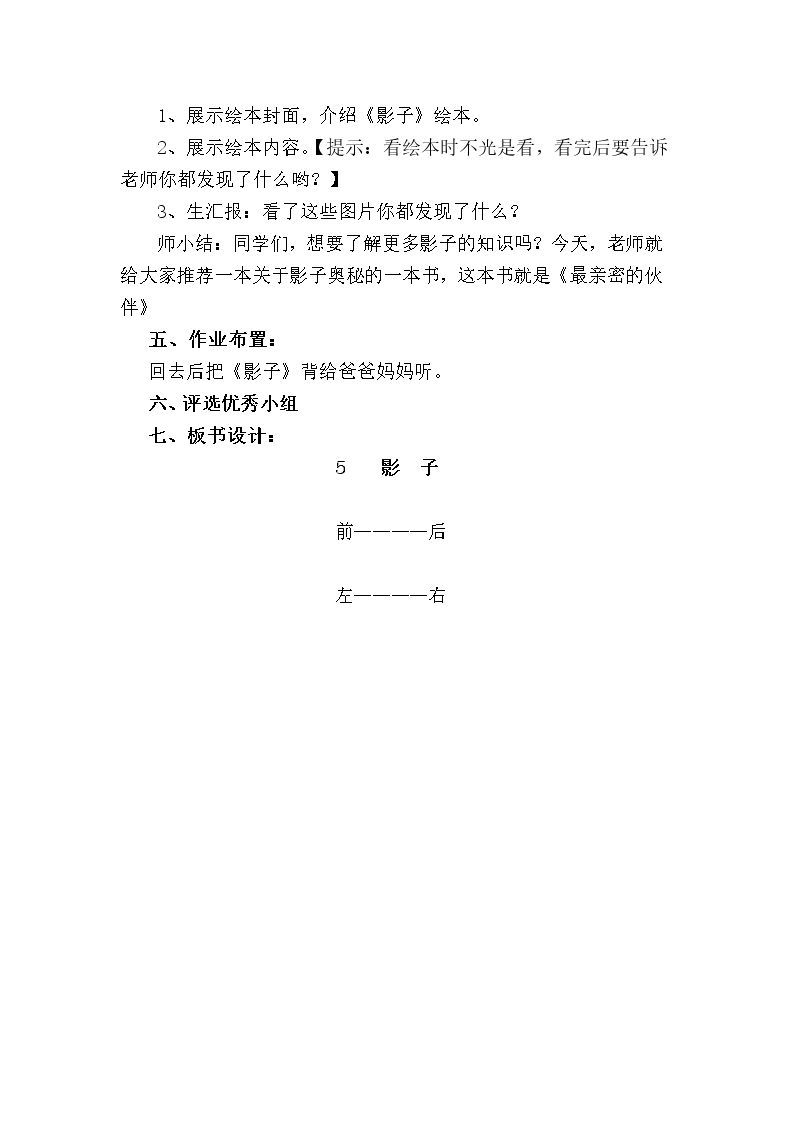 1、展示绘本封面，介绍《影子》绘本。

2、展示绘本内容。【提示：看绘本时不光是看，看完后要告诉老师你都发现了什么哟？】

3、生汇报：看了这些图片你都发现了什么？

师小结：同学们，想要了解更多影子的知识吗？今天，老师就给大家推荐一本关于影子奥秘的一本书，这本书就是《最亲密的伙伴》

五、作业布置：

回去后把《影子》背给爸爸妈妈听。

六、评选优秀小组

七、板书设计：

5 影 子

前————后

左————右